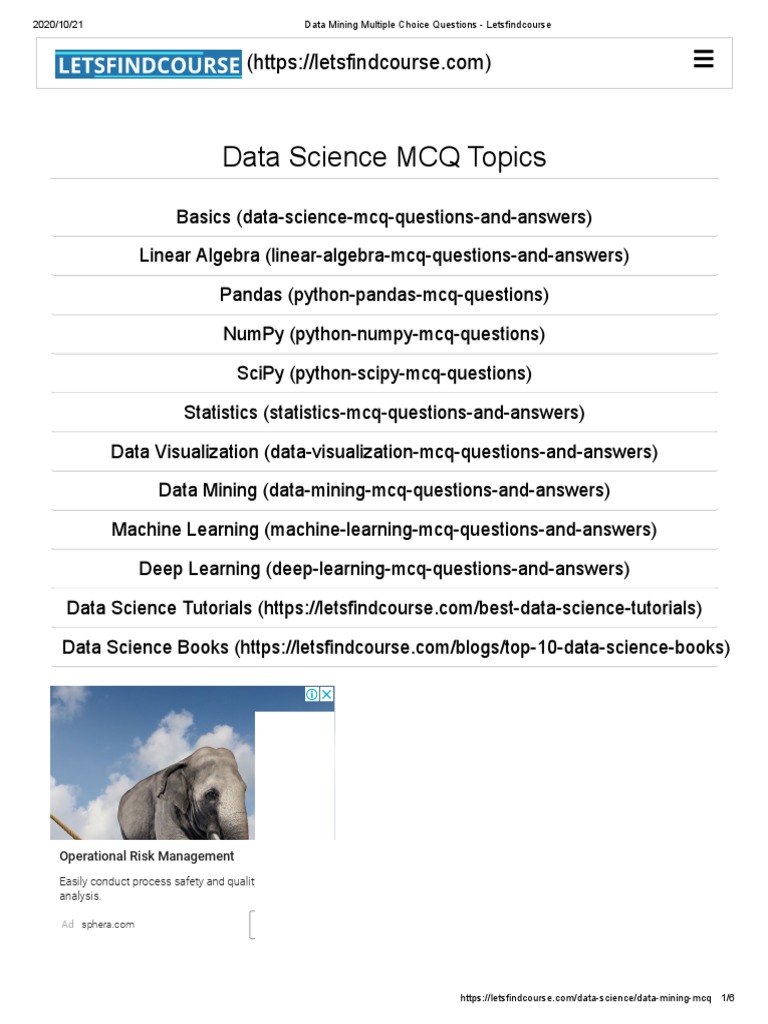 2020/10/21 Data Mining Multiple Choice Questions - Letsfindcourse

LETSFINDCOURSE (https://letsfindcourse.com)

Data Science MCQ Topics

Basics (data-science-mcq-questions-and-answers)

Linear Algebra (linear-algebra-mcq-questions-and-answers)

Pandas (python-pandas-mcq-questions)

NumPy (python-numpy-mcq-questions)

SciPy (python-scipy-mcq-questions)

Statistics (statistics-mcq-questions-and-answers)

Data Visualization (data-visualization-mcq-questions-and-answers)

Data Mining (data-mining-mcq-questions-and-answers)

Machine Learning (machine-learning-mcq-questions-and-answers)

Deep Learning (deep-learning-mcq-questions-and-answers)

Data Science Tutorials (https://letsfindcourse.com/best-data-science-tutorials)

Data Science Books (https://letsfindcourse.com/blogs/top-10-data-science-books)

Operational Risk Management

Easily conduct process safety and qualit analysis.

Ad sphera.com

https://letsfindcourse.com/data-science/data-mining-mcq 1/6